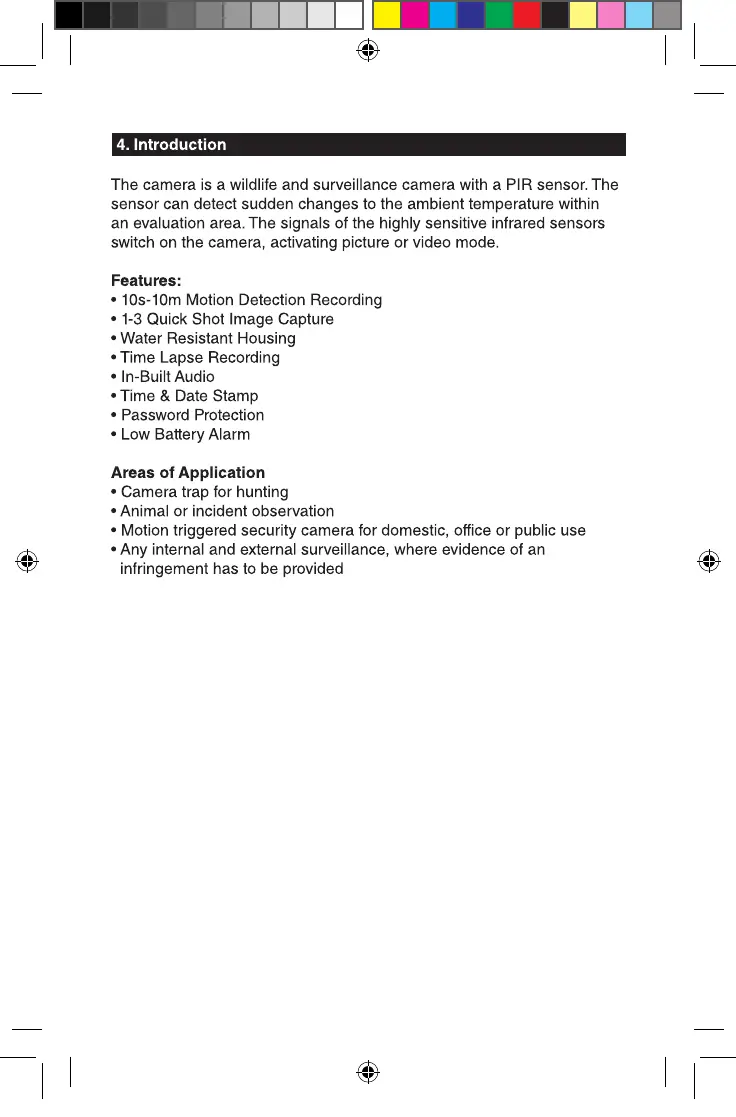 4. Introduction

The camera is a wildlife and surveillance camera with a PIR sensor. The sensor can detect sudden changes to the ambient temperature within an evaluation area. The signals of the highly sensitive infrared sensors switch on the camera, activating picture or video mode.

Features:
• 10s-10m Motion Detection Recording
• 1-3 Quick Shot Image Capture
• Water Resistant Housing
• Time Lapse Recording
• In-Built Audio
• Time & Date Stamp
• Password Protection
• Low Battery Alarm

Areas of Application
• Camera trap for hunting
• Animal or incident observation
• Motion triggered security camera for domestic, office or public use
• Any internal and external surveillance, where evidence of an infringement has to be provided